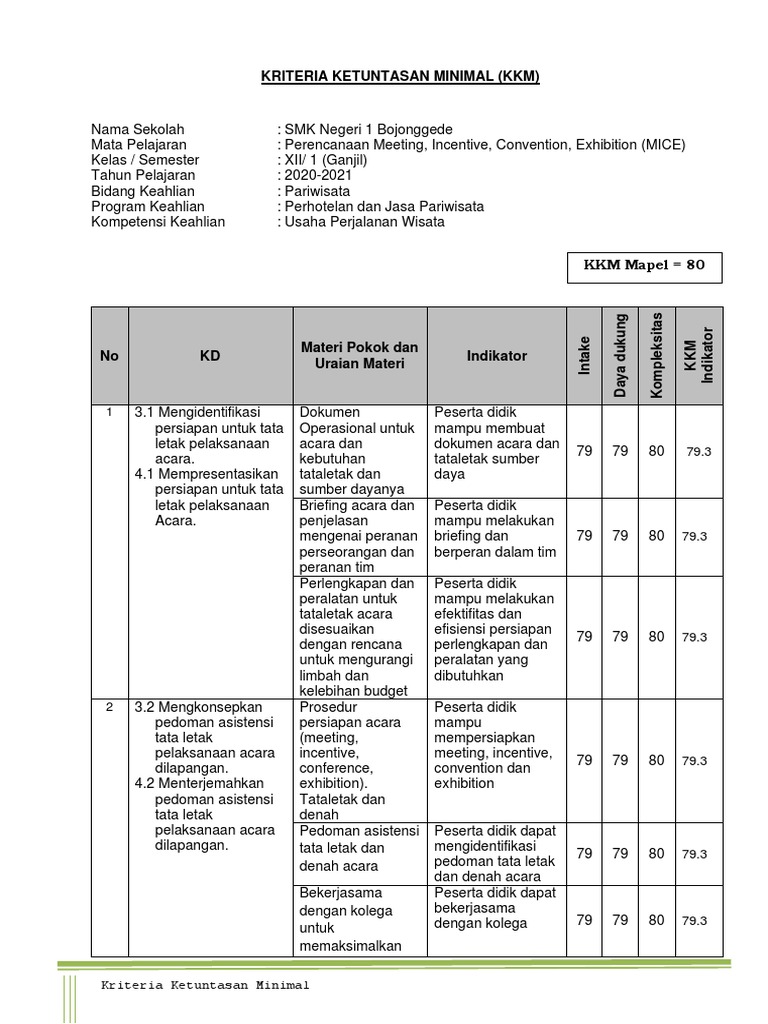 KRITERIA KETUNTASAN MINIMAL (KKM)

Nama Sekolah : SMK Negeri 1 Bojonggede
Mata Pelajaran : Perencanaan Meeting, Incentive, Convention, Exhibition (MICE)
Kelas / Semester : XII/ 1 (Ganjil)
Tahun Pelajaran : 2020-2021
Bidang Keahlian : Pariwisata
Program Keahlian : Perhotelan dan Jasa Pariwisata
Kompetensi Keahlian : Usaha Perjalanan Wisata

KKM Mapel = 80

| No | KD | Materi Pokok dan Uraian Materi | Indikator | Intake | Daya dukung | Kompleksitas | KKM Indikator |
|---|---|---|---|---|---|---|---|
| 1 | 3.1 Mengidentifikasi persiapan untuk tata letak pelaksanaan acara. 4.1 Mempresentasikan persiapan untuk tata letak pelaksanaan Acara. | Dokumen Operasional untuk acara dan kebutuhan tataletak dan sumber dayanya | Peserta didik mampu membuat dokumen acara dan tataletak sumber daya | 79 | 79 | 80 | 79.3 |
| | | Briefing acara dan penjelasan mengenai peranan perseorangan dan peranan tim | Peserta didik mampu melakukan briefing dan berperan dalam tim | 79 | 79 | 80 | 79.3 |
| | | Perlengkapan dan peralatan untuk tataletak acara disesuaikan dengan rencana untuk mengurangi limbah dan kelebihan budget | Peserta didik mampu melakukan efektifitas dan efisiensi persiapan perlengkapan dan peralatan yang dibutuhkan | 79 | 79 | 80 | 79.3 |
| 2 | 3.2 Mengkonsepkan pedoman asistensi tata letak pelaksanaan acara dilapangan. 4.2 Menterjemahkan pedoman asistensi tata letak pelaksanaan acara dilapangan. | Prosedur persiapan acara (meeting, incentive, conference, exhibition). Tataletak dan denah | Peserta didik mampu mempersiapkan meeting, incentive, convention dan exhibition | 79 | 79 | 80 | 79.3 |
| | | Pedoman asistensi tata letak dan denah acara | Peserta didik dapat mengidentifikasi pedoman tata letak dan denah acara | 79 | 79 | 80 | 79.3 |
| | | Bekerjasama dengan kolega untuk memaksimalkan | Peserta didik dapat bekerjasama dengan kolega | 79 | 79 | 80 | 79.3 |

Kriteria Ketuntasan Minimal